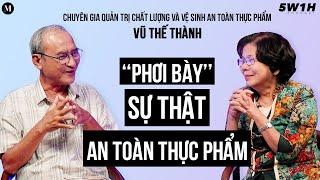 M

5W1H

CHUYÊN GIA QUẢN TRỊ CHẤT LƯỢNG VÀ VỆ SINH AN TOÀN THỰC PHẨM
VŨ THẾ THÀNH

"PHƠI BÀY"
SỰ THẬT
AN TOÀN THỰC PHẨM